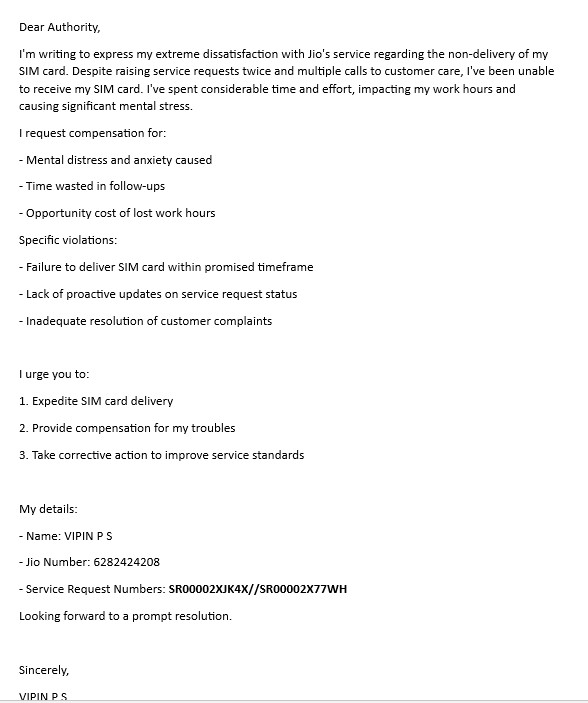 Dear Authority,

I'm writing to express my extreme dissatisfaction with Jio's service regarding the non-delivery of my SIM card. Despite raising service requests twice and multiple calls to customer care, I've been unable to receive my SIM card. I've spent considerable time and effort, impacting my work hours and causing significant mental stress.

I request compensation for:

- Mental distress and anxiety caused

- Time wasted in follow-ups

- Opportunity cost of lost work hours

Specific violations:

- Failure to deliver SIM card within promised timeframe

- Lack of proactive updates on service request status

- Inadequate resolution of customer complaints

I urge you to:

1. Expedite SIM card delivery

2. Provide compensation for my troubles

3. Take corrective action to improve service standards

My details:

- Name: VIPIN P S

- Jio Number: 6282424208

- Service Request Numbers: SR00002XJK4X//SR00002X77WH

Looking forward to a prompt resolution.

Sincerely,

VIPIN P S